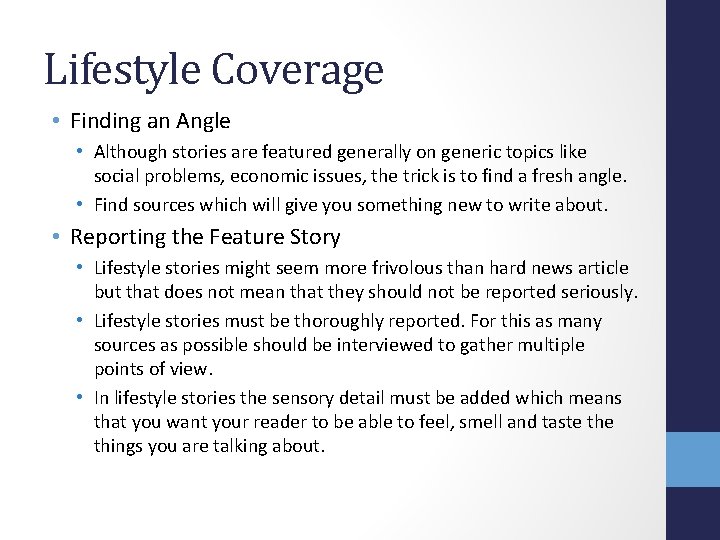 Lifestyle Coverage

• Finding an Angle

• Although stories are featured generally on generic topics like social problems, economic issues, the trick is to find a fresh angle.

• Find sources which will give you something new to write about.

• Reporting the Feature Story

• Lifestyle stories might seem more frivolous than hard news article but that does not mean that they should not be reported seriously.

• Lifestyle stories must be thoroughly reported. For this as many sources as possible should be interviewed to gather multiple points of view.

• In lifestyle stories the sensory detail must be added which means that you want your reader to be able to feel, smell and taste the things you are talking about.